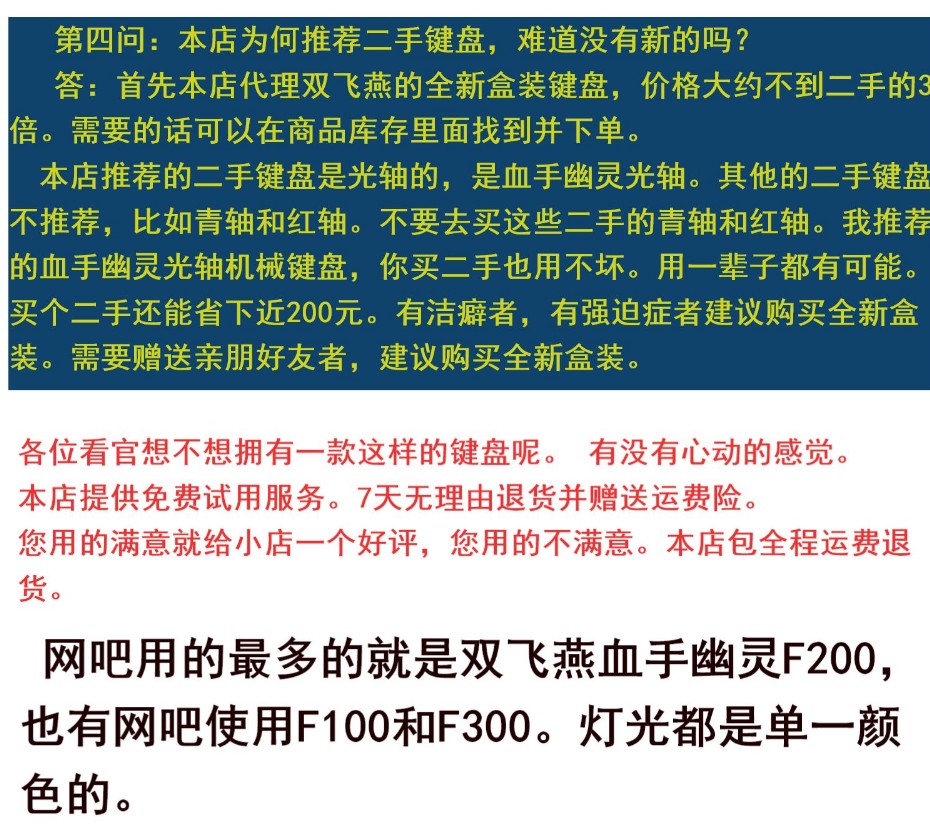 第四问：本店为何推荐二手键盘，难道没有新的吗？

答：首先本店代理双飞燕的全新盒装键盘，价格大约不到二手的3倍。需要的话可以在商品库存里面找到并下单。

本店推荐的二手键盘是光轴的，是血手幽灵光轴。其他的二手键盘不推荐，比如青轴和红轴。不要去买这些二手的青轴和红轴。我推荐的血手幽灵光轴机械键盘，你买二手也用不坏。用一辈子都有可能。买个二手还能省下近200元。有洁癖者，有强迫症者建议购买全新盒装。需要赠送亲朋好友者，建议购买全新盒装。

各位看官想不想拥有一款这样的键盘呢。 有没有心动的感觉。
本店提供免费试用服务。7天无理由退货并赠送运费险。
您用的满意就给小店一个好评，您用的不满意。本店包全程运费退货。

网吧用的最多的就是双飞燕血手幽灵F200，也有网吧使用F100和F300。灯光都是单一颜色的。